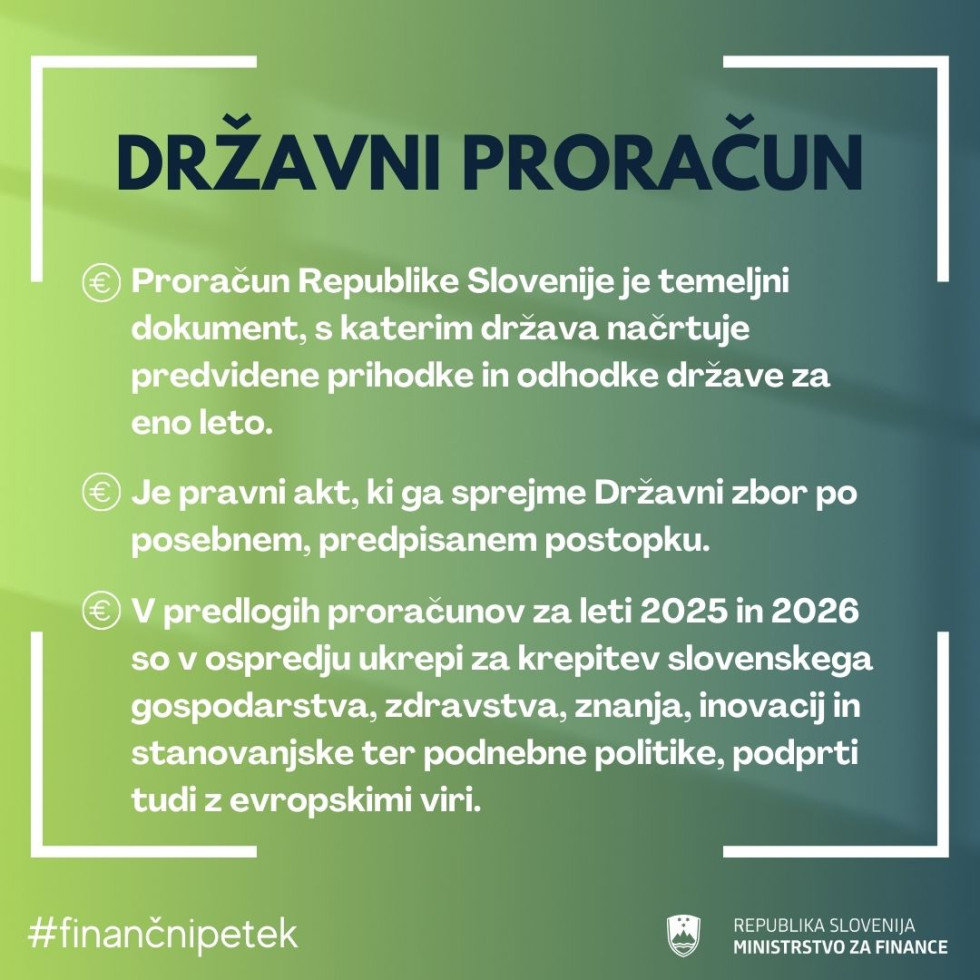 DRŽAVNI PRORAČUN

€ Proračun Republike Slovenije je temeljni dokument, s katerim država načrtuje predvidene prihodke in odhodke države za eno leto.

€ Je pravni akt, ki ga sprejme Državni zbor po posebnem, predpisanem postopku.

€ V predlogih proračunov za leti 2025 in 2026 so v ospredju ukrepi za krepitev slovenskega gospodarstva, zdravstva, znanja, inovacij in stanovanjske ter podnebne politike, podprti tudi z evropskimi viri.

#finančnipetek

REPUBLIKA SLOVENIJA
MINISTRSTVO ZA FINANCE